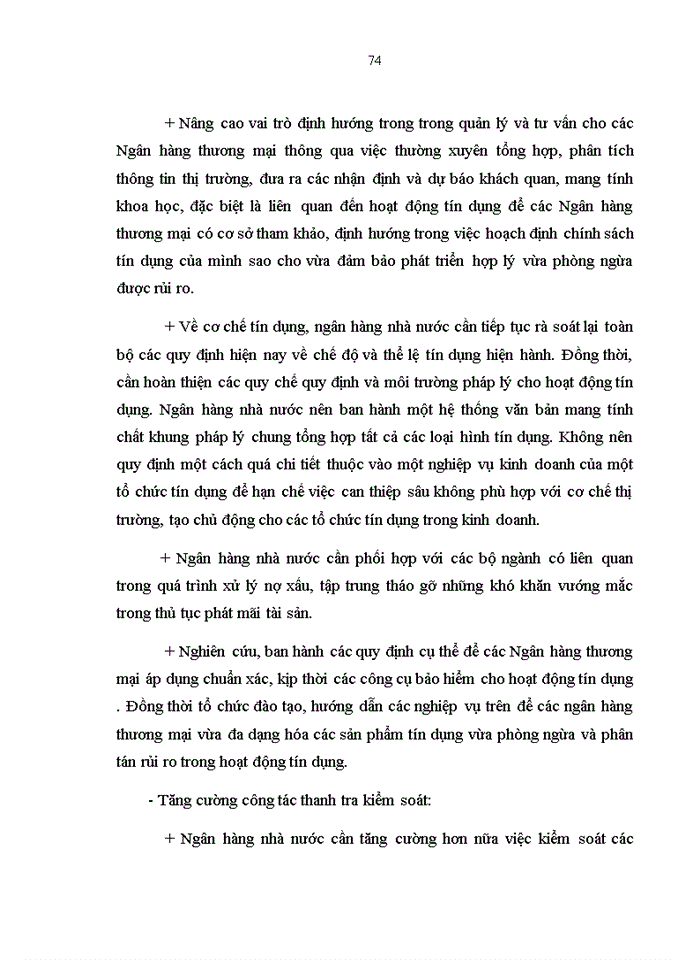 74

+ Nâng cao vai trò định hướng trong trong quản lý và tư vấn cho các Ngân hàng thương mại thông qua việc thường xuyên tổng hợp, phân tích thông tin thị trường, đưa ra các nhận định và dự báo khách quan, mang tính khoa học, đặc biệt là liên quan đến hoạt động tín dụng để các Ngân hàng thương mại có cơ sở tham khảo, định hướng trong việc hoạch định chính sách tín dụng của mình sao cho vừa đảm bảo phát triển hợp lý vừa phòng ngừa được rủi ro.

+ Về cơ chế tín dụng, ngân hàng nhà nước cần tiếp tục rà soát lại toàn bộ các quy định hiện nay về chế độ và thể lệ tín dụng hiện hành. Đồng thời, cần hoàn thiện các quy chế quy định và môi trường pháp lý cho hoạt động tín dụng. Ngân hàng nhà nước nên ban hành một hệ thống văn bản mang tính chất khung pháp lý chung tổng hợp tất cả các loại hình tín dụng. Không nên quy định một cách quá chi tiết thuộc vào một nghiệp vụ kinh doanh của một tổ chức tín dụng để hạn chế việc can thiệp sâu không phù hợp với cơ chế thị trường, tạo chủ động cho các tổ chức tín dụng trong kinh doanh.

+ Ngân hàng nhà nước cần phối hợp với các bộ ngành có liên quan trong quá trình xử lý nợ xấu, tập trung tháo gỡ những khó khăn vướng mắc trong thủ tục phát mãi tài sản.

+ Nghiên cứu, ban hành các quy định cụ thể để các Ngân hàng thương mại áp dụng chuẩn xác, kịp thời các công cụ bảo hiểm cho hoạt động tín dụng . Đồng thời tổ chức đào tạo, hướng dẫn các nghiệp vụ trên để các ngân hàng thương mại vừa đa dạng hóa các sản phẩm tín dụng vừa phòng ngừa và phân tán rủi ro trong hoạt động tín dụng.

- Tăng cường công tác thanh tra kiểm soát:

+ Ngân hàng nhà nước cần tăng cường hơn nữa việc kiểm soát các